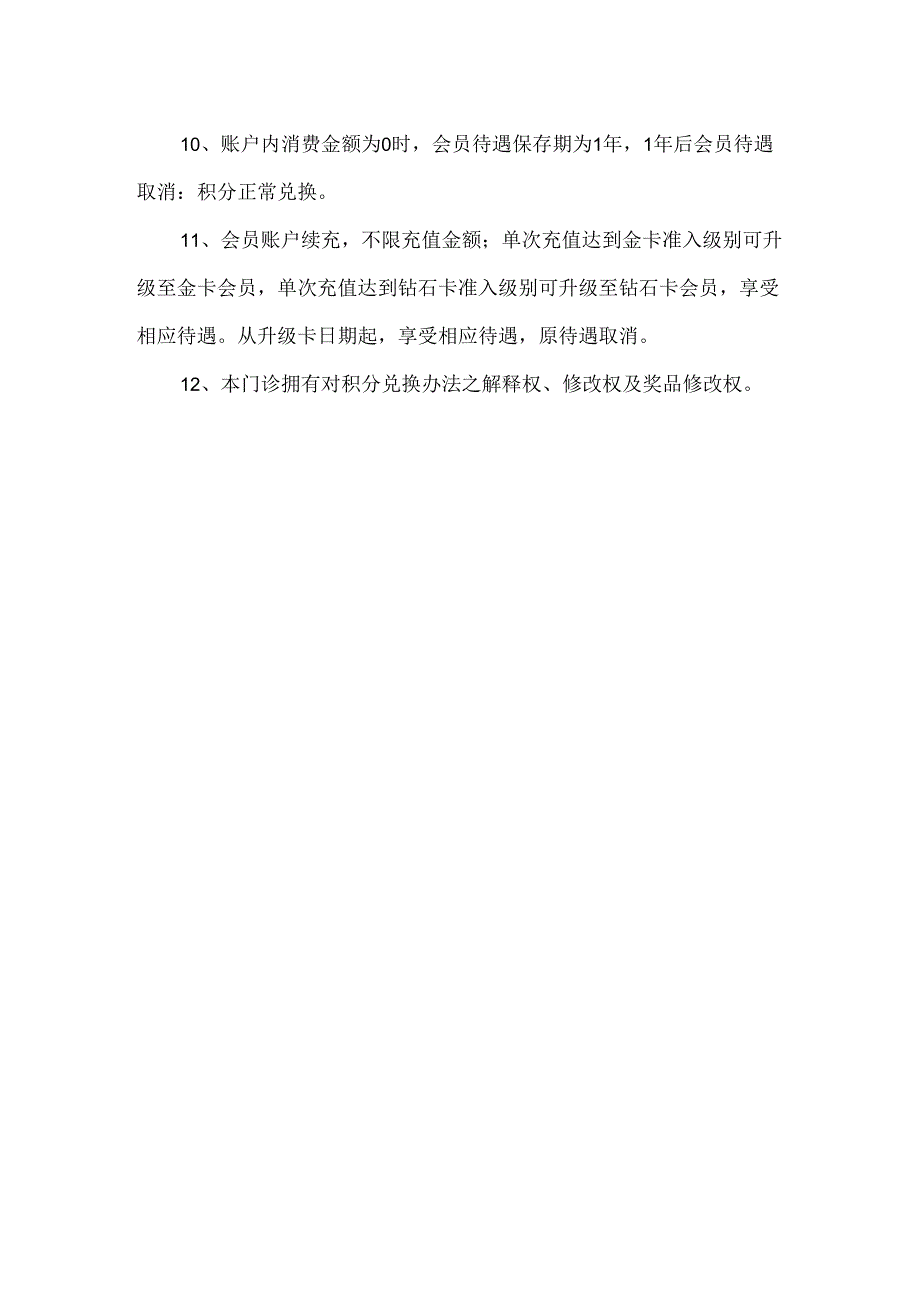 10、账户内消费金额为0时，会员待遇保存期为1年，1年后会员待遇取消：积分正常兑换。

11、会员账户续充，不限充值金额；单次充值达到金卡准入级别可升级至金卡会员，单次充值达到钻石卡准入级别可升级至钻石卡会员，享受相应待遇。从升级卡日期起，享受相应待遇，原待遇取消。

12、本门诊拥有对积分兑换办法之解释权、修改权及奖品修改权。